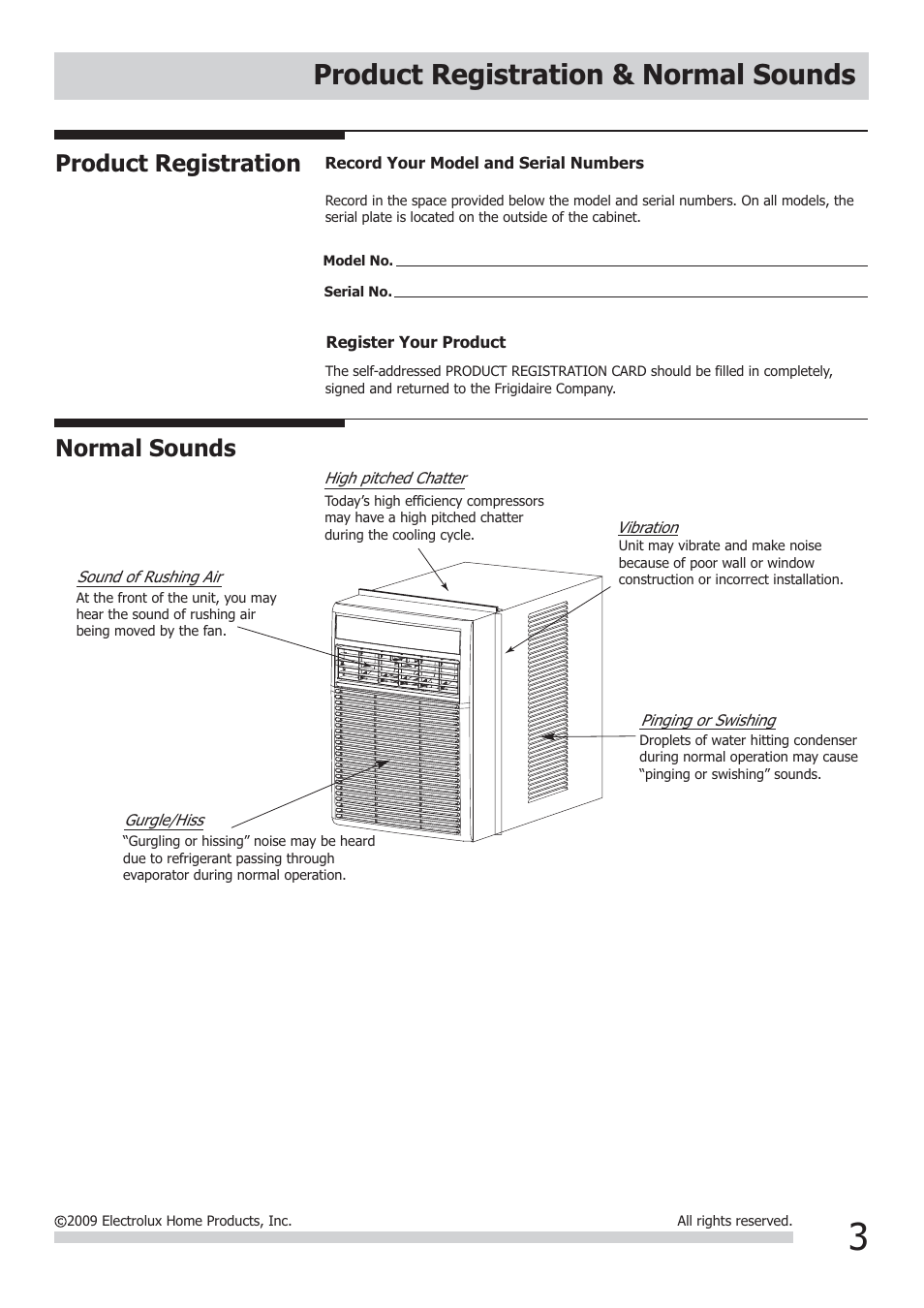 Product Registration & Normal Sounds

Product Registration

Record Your Model and Serial Numbers

Record in the space provided below the model and serial numbers. On all models, the serial plate is located on the outside of the cabinet.

Model No.

Serial No.

Register Your Product

The self-addressed PRODUCT REGISTRATION CARD should be filled in completely, signed and returned to the Frigidaire Company.

Normal Sounds

High pitched Chatter
Today's high efficiency compressors may have a high pitched chatter during the cooling cycle.

Vibration
Unit may vibrate and make noise because of poor wall or window construction or incorrect installation.

Sound of Rushing Air
At the front of the unit, you may hear the sound of rushing air being moved by the fan.

Pinging or Swishing
Droplets of water hitting condenser during normal operation may cause "pinging or swishing" sounds.

Gurgle/Hiss
"Gurgling or hissing" noise may be heard due to refrigerant passing through evaporator during normal operation.

©2009 Electrolux Home Products, Inc.

All rights reserved.

3